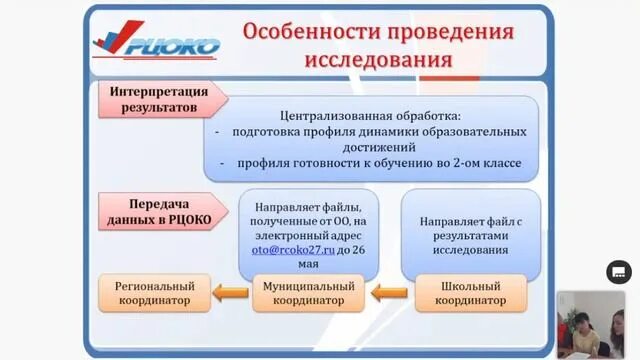 РЦОКО

Особенности проведения исследования

Интерпретация результатов

Централизованная обработка:
- подготовка профиля динамики образовательных достижений
- профиля готовности к обучению во 2-ом классе

Передача данных в РЦОКО

Направляет файлы, полученные от ОО, на электронный адрес oto@rcoko27.ru до 26 мая

Направляет файл с результатами исследования

Региональный координатор

Муниципальный координатор

Школьный координатор